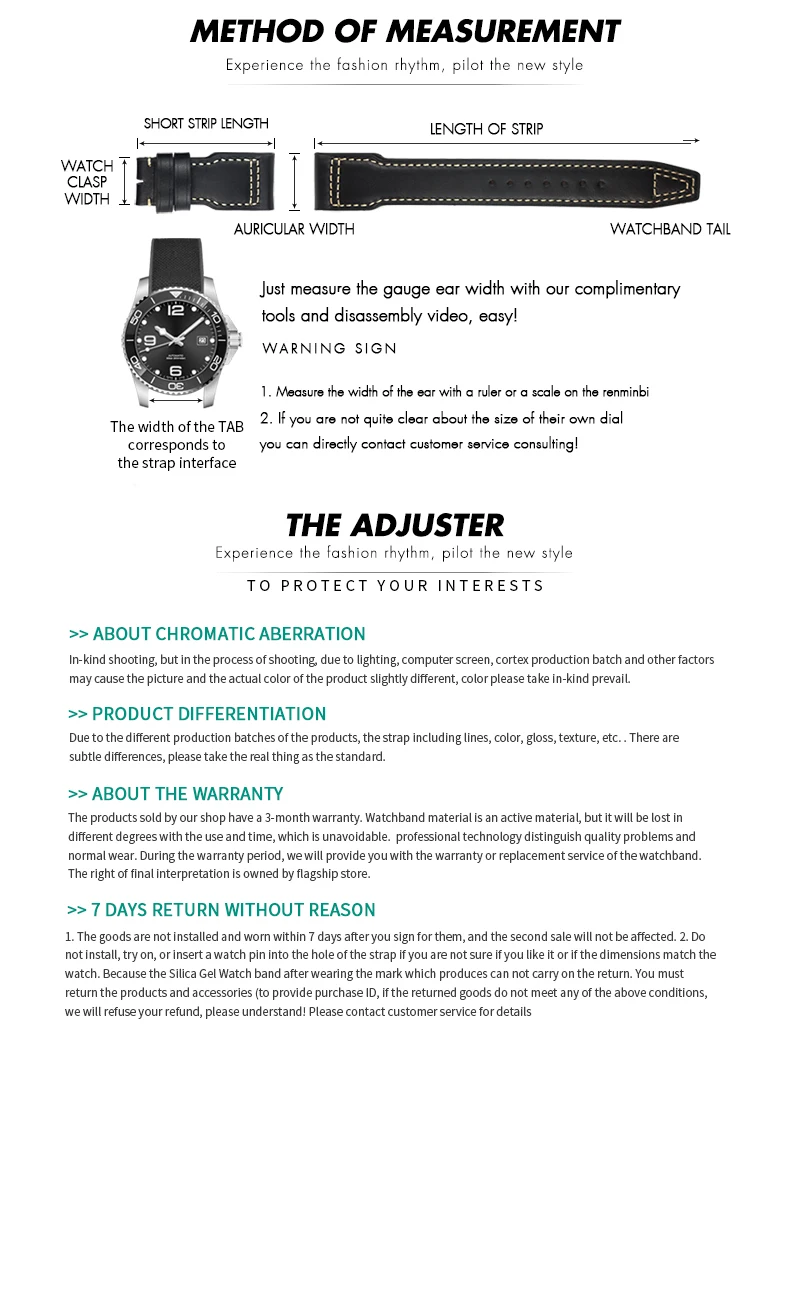 METHOD OF MEASUREMENT
Experience the fashion rhythm, pilot the new style

SHORT STRIP LENGTH
LENGTH OF STRIP
WATCH CLASP WIDTH
AURICULAR WIDTH
WATCHBAND TAIL

Just measure the gauge ear width with our complimentary tools and disassembly video, easy!
WARNING SIGN
1. Measure the width of the ear with a ruler or a scale on the renminbi
2. If you are not quite clear about the size of their own dial you can directly contact customer service consulting!

The width of the TAB corresponds to the strap interface

THE ADJUSTER
Experience the fashion rhythm, pilot the new style
TO PROTECT YOUR INTERESTS

>> ABOUT CHROMATIC ABERRATION
In-kind shooting, but in the process of shooting, due to lighting, computer screen, cortex production batch and other factors may cause the picture and the actual color of the product slightly different, color please take in-kind prevail.

>> PRODUCT DIFFERENTIATION
Due to the different production batches of the products, the strap including lines, color, gloss, texture, etc. . There are subtle differences, please take the real thing as the standard.

>> ABOUT THE WARRANTY
The products sold by our shop have a 3-month warranty. Watchband material is an active material, but it will be lost in different degrees with the use and time, which is unavoidable. professional technology distinguish quality problems and normal wear. During the warranty period, we will provide you with the warranty or replacement service of the watchband. The right of final interpretation is owned by flagship store.

>> 7 DAYS RETURN WITHOUT REASON
1. The goods are not installed and worn within 7 days after you sign for them, and the second sale will not be affected. 2. Do not install, try on, or insert a watch pin into the hole of the strap if you are not sure if you like it or if the dimensions match the watch. Because the Silica Gel Watch band after wearing the mark which produces can not carry on the return. You must return the products and accessories (to provide purchase ID, if the returned goods do not meet any of the above conditions, we will refuse your refund, please understand! Please contact customer service for details